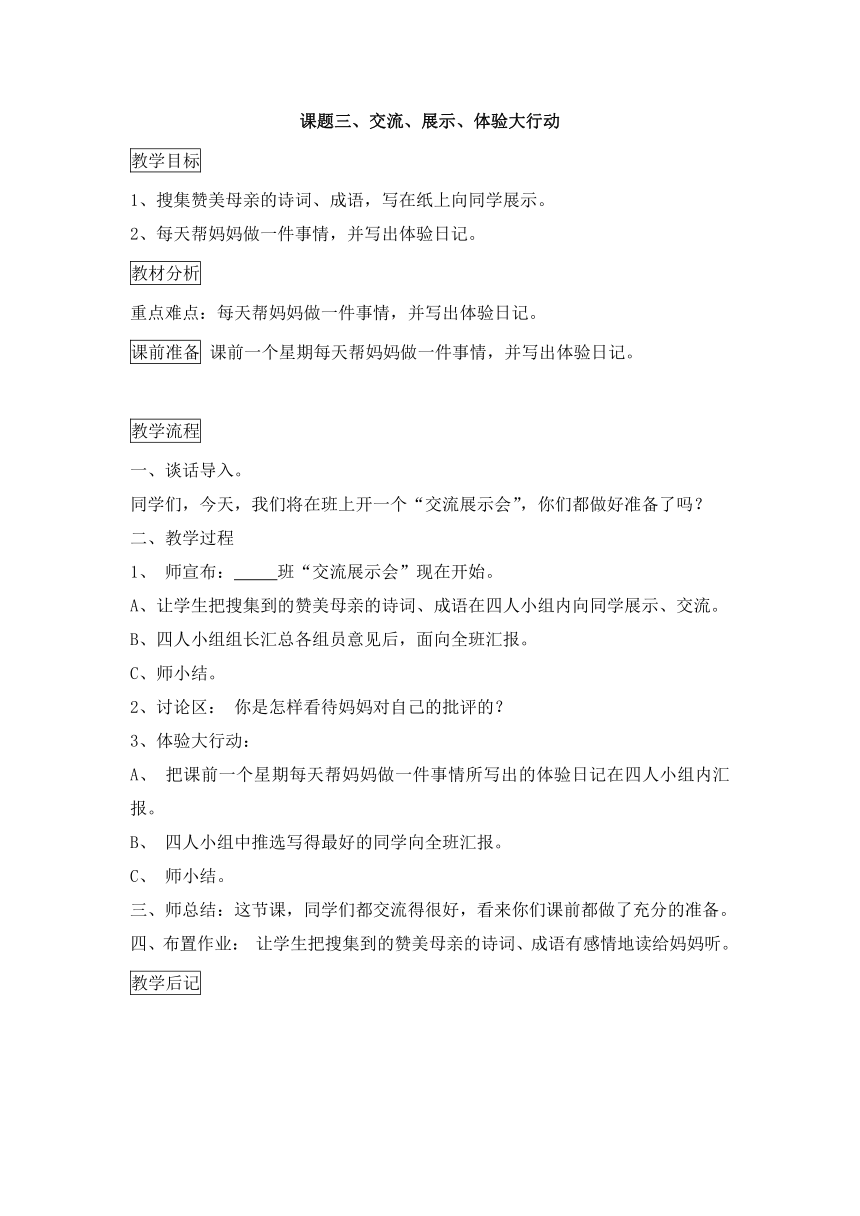 课题三、交流、展示、体验大行动

教学目标

1、搜集赞美母亲的诗词、成语，写在纸上向同学展示。

2、每天帮妈妈做一件事情，并写出体验日记。

教材分析

重点难点：每天帮妈妈做一件事情，并写出体验日记。

课前准备 课前一个星期每天帮妈妈做一件事情，并写出体验日记。

教学流程

一、谈话导入。

同学们，今天，我们将在班上开一个“交流展示会”，你们都做好准备了吗？

二、教学过程

1、 师宣布：_____班“交流展示会”现在开始。

A、让学生把搜集到的赞美母亲的诗词、成语在四人小组内向同学展示、交流。

B、四人小组组长汇总各组员意见后，面向全班汇报。

C、师小结。

2、讨论区： 你是怎样看待妈妈对自己的批评的？

3、体验大行动：

A、 把课前一个星期每天帮妈妈做一件事情所写出的体验日记在四人小组内汇报。

B、 四人小组中推选写得最好的同学向全班汇报。

C、 师小结。

三、师总结：这节课，同学们都交流得很好，看来你们课前都做了充分的准备。

四、布置作业： 让学生把搜集到的赞美母亲的诗词、成语有感情地读给妈妈听。

教学后记